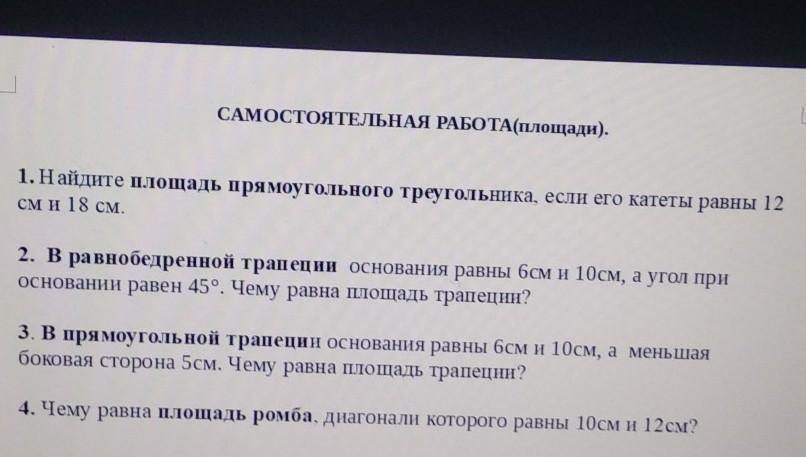 САМОСТОЯТЕЛЬНАЯ РАБОТА(площади).

1. Найдите площадь прямоугольного треугольника, если его катеты равны 12 см и 18 см.

2. В равнобедренной трапеции основания равны 6см и 10см, а угол при основании равен 45°. Чему равна площадь трапеции?

3. В прямоугольной трапеции основания равны 6см и 10см, а меньшая боковая сторона 5см. Чему равна площадь трапеции?

4. Чему равна площадь ромба, диагонали которого равны 10см и 12см?